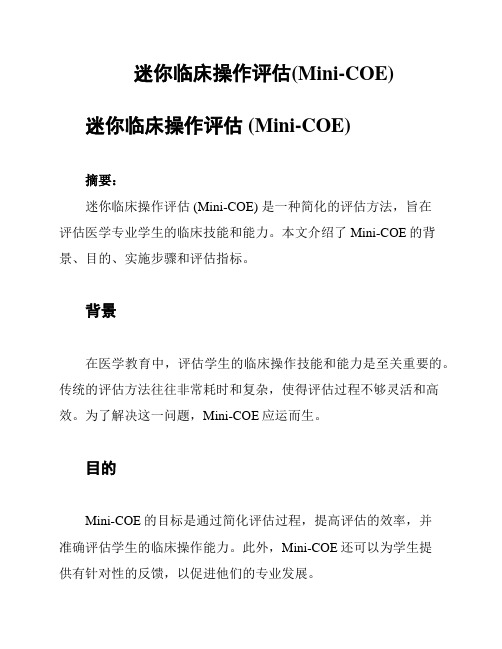 迷你临床操作评估(Mini-COE)

迷你临床操作评估 (Mini-COE)

摘要：

迷你临床操作评估 (Mini-COE) 是一种简化的评估方法，旨在评估医学专业学生的临床技能和能力。本文介绍了 Mini-COE 的背景、目的、实施步骤和评估指标。

背景

在医学教育中，评估学生的临床操作技能和能力是至关重要的。传统的评估方法往往非常耗时和复杂，使得评估过程不够灵活和高效。为了解决这一问题，Mini-COE 应运而生。

目的

Mini-COE 的目标是通过简化评估过程，提高评估的效率，并准确评估学生的临床操作能力。此外，Mini-COE 还可以为学生提供有针对性的反馈，以促进他们的专业发展。